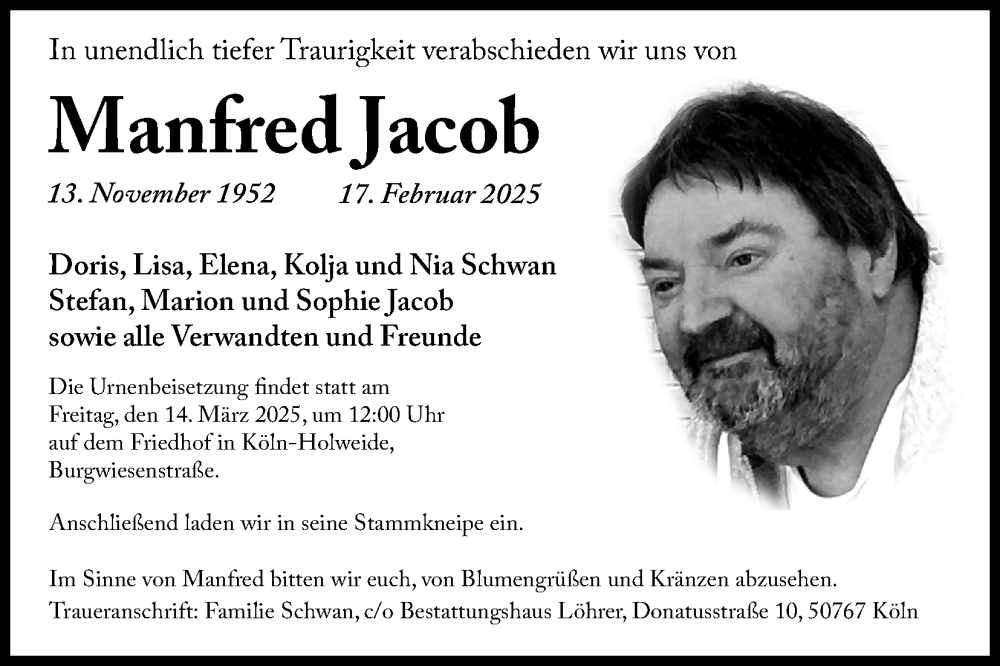 In unendlich tiefer Traurigkeit verabschieden wir uns von

Manfred Jacob

13. November 1952 17. Februar 2025

Doris, Lisa, Elena, Kolja und Nia Schwan
Stefan, Marion und Sophie Jacob
sowie alle Verwandten und Freunde

Die Urnenbeisetzung findet statt am Freitag, den 14. März 2025, um 12:00 Uhr auf dem Friedhof in Köln-Holweide, Burgwiesenstraße.

Anschließend laden wir in seine Stammkneipe ein.

Im Sinne von Manfred bitten wir euch, von Blumengrüßen und Kränzen abzusehen.
Traueranschrift: Familie Schwan, c/o Bestattungshaus Löhrer, Donatusstraße 10, 50767 Köln